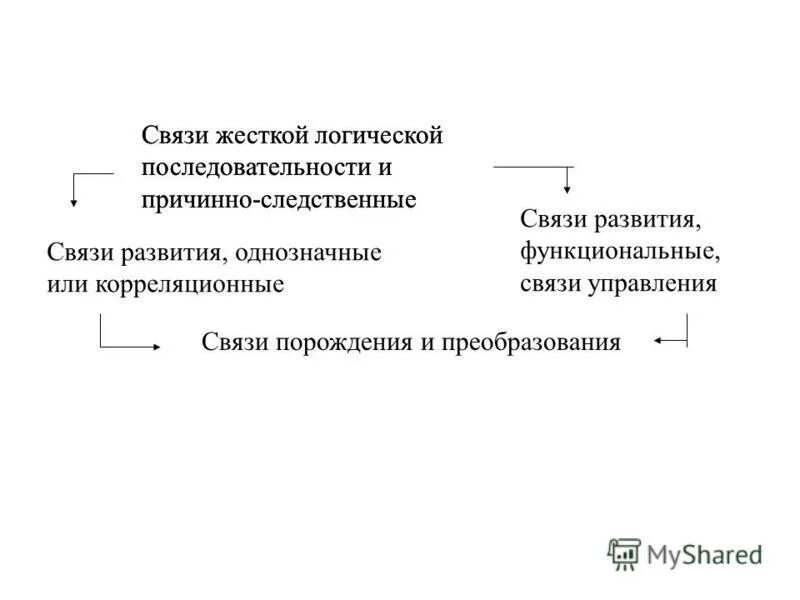 Связи жесткой логической последовательности и причинно-следственные

Связи развития, однозначные или корреляционные

Связи развития, функциональные, связи управления

Связи порождения и преобразования

MyShared